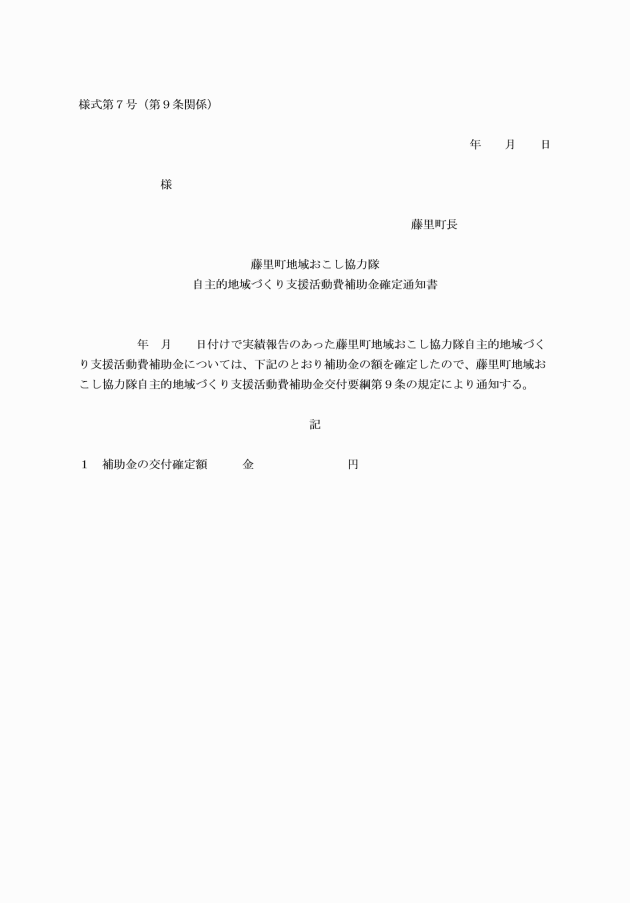 様式第７号（第９条関係）

年　　月　　日

様

藤里町長

藤里町地域おこし協力隊
自主的地域づくり支援活動費補助金確定通知書

年　月　　日付けで実績報告のあった藤里町地域おこし協力隊自主的地域づくり支援活動費補助金については、下記のとおり補助金の額を確定したので、藤里町地域おこし協力隊自主的地域づくり支援活動費補助金交付要綱第９条の規定により通知する。

記

１　補助金の交付確定額　　　金　　　　　　　　円